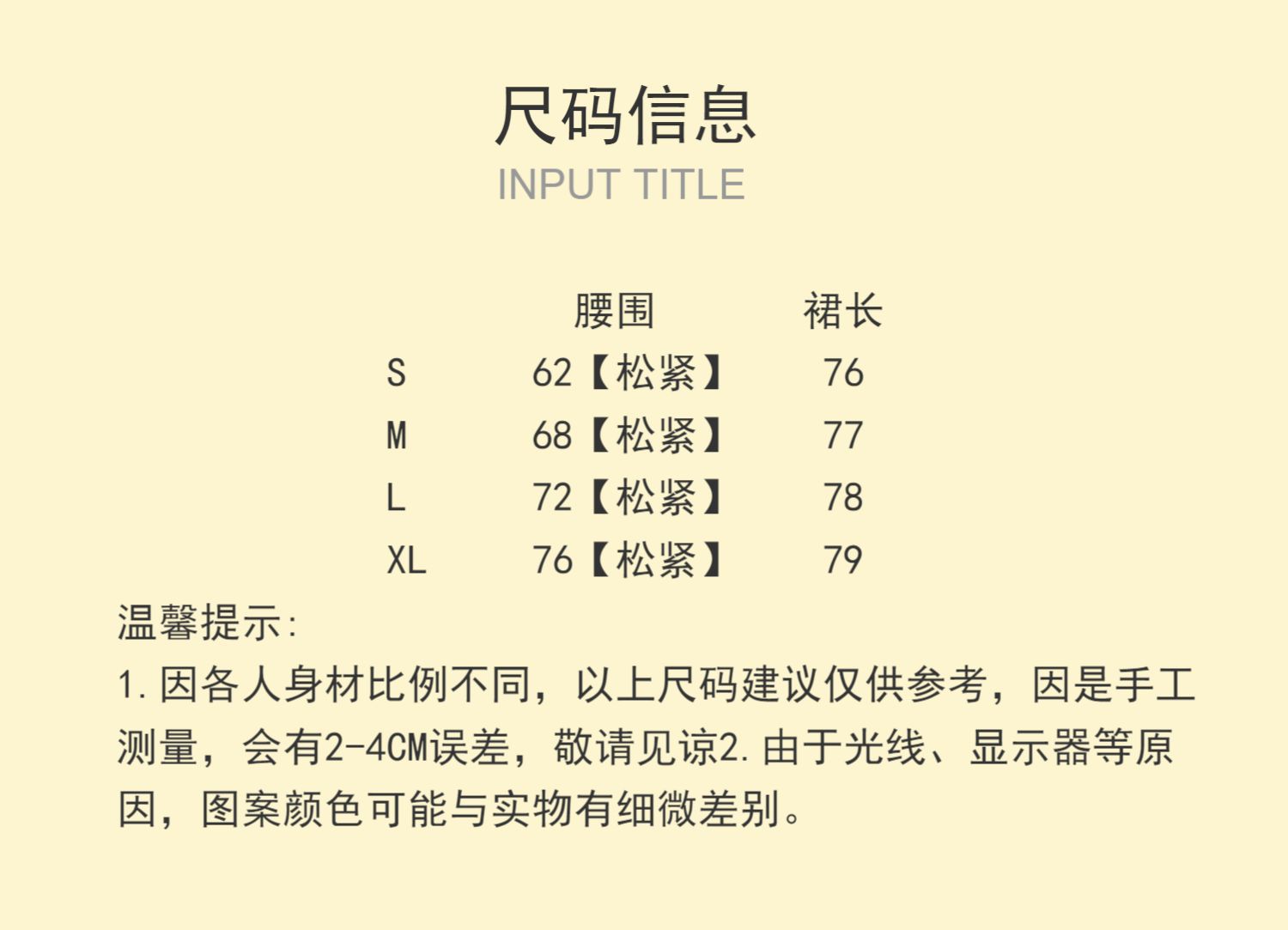 尺码信息
INPUT TITLE

|  | 腰围 | 裙长 |
|---|---|---|
| S | 62【松紧】 | 76 |
| M | 68【松紧】 | 77 |
| L | 72【松紧】 | 78 |
| XL | 76【松紧】 | 79 |

温馨提示:
1.因各人身材比例不同，以上尺码建议仅供参考，因是手工测量，会有2-4CM误差，敬请见谅2.由于光线、显示器等原因，图案颜色可能与实物有细微差别。